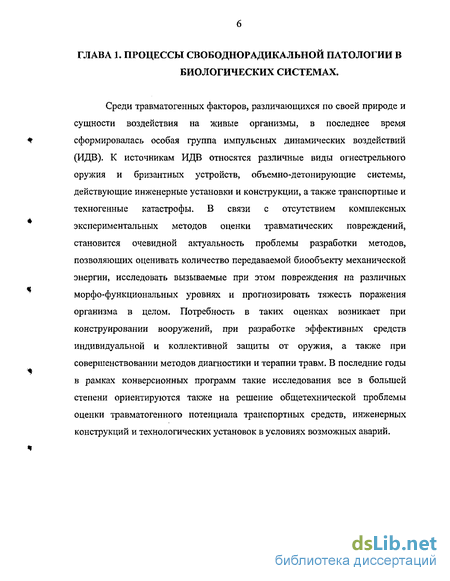 6

ГЛАВА 1. ПРОЦЕССЫ СВОБОДНОРАДИКАЛЬНОЙ ПАТОЛОГИИ В БИОЛОГИЧЕСКИХ СИСТЕМАХ.

Среди травматогенных факторов, различающихся по своей природе и сущности воздействия на живые организмы, в последнее время сформировалась особая группа импульсных динамических воздействий (ИДВ). К источникам ИДВ относятся различные виды огнестрельного оружия и бризантных устройств, объемно-детонирующие системы, действующие инженерные установки и конструкции, а также транспортные и техногенные катастрофы. В связи с отсутствием комплексных экспериментальных методов оценки травматических повреждений, становится очевидной актуальность проблемы разработки методов, позволяющих оценивать количество передаваемой биообъекту механической энергии, исследовать вызываемые при этом повреждения на различных морфо-функциональных уровнях и прогнозировать тяжесть поражения организма в целом. Потребность в таких оценках возникает при конструировании вооружений, при разработке эффективных средств индивидуальной и коллективной защиты от оружия, а также при совершенствовании методов диагностики и терапии травм. В последние годы в рамках конверсионных программ такие исследования все в большей степени ориентируются также на решение общетехнической проблемы оценки травматогенного потенциала транспортных средств, инженерных конструкций и технологических установок в условиях возможных аварий.

dsLib.net
библиотека диссертаций